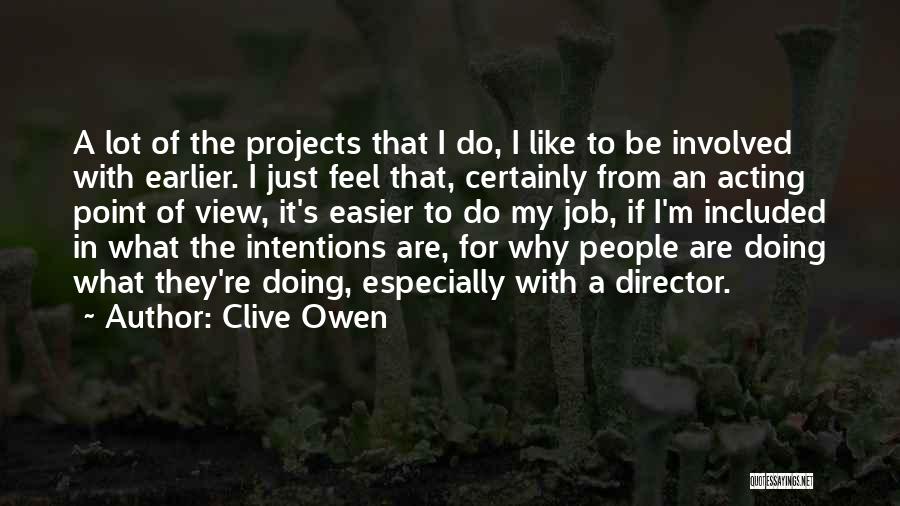 A lot of the projects that I do, I like to be involved with earlier. I just feel that, certainly from an acting point of view, it's easier to do my job, if I'm included in what the intentions are, for why people are doing what they're doing, especially with a director.

~ Author: Clive Owen

QUOTESSAYINGS.NET